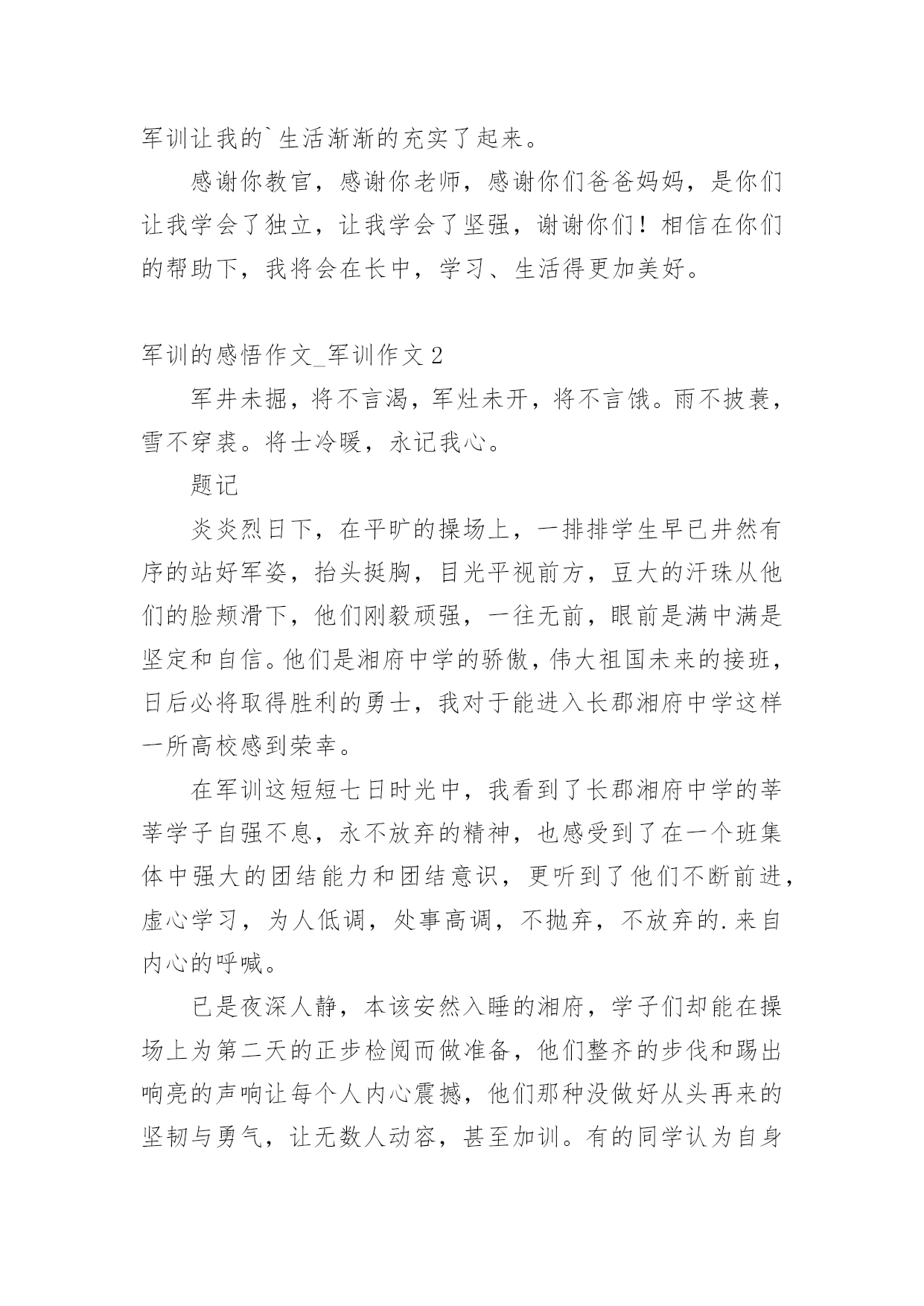 军训让我的`生活渐渐的充实了起来。

感谢你教官，感谢你老师，感谢你们爸爸妈妈，是你们让我学会了独立，让我学会了坚强，谢谢你们！相信在你们的帮助下，我将会在长中，学习、生活得更加美好。

军训的感悟作文_军训作文 2

军井未掘，将不言渴，军灶未开，将不言饿。雨不披蓑，雪不穿裘。将士冷暖，永记我心。

题记

炎炎烈日下，在平旷的操场上，一排排学生早已井然有序的站好军姿，抬头挺胸，目光平视前方，豆大的汗珠从他们的脸颊滑下，他们刚毅顽强，一往无前，眼前是满中满是坚定和自信。他们是湘府中学的骄傲，伟大祖国未来的接班，日后必将取得胜利的勇士，我对于能进入长郡湘府中学这样一所高校感到荣幸。

在军训这短短七日时光中，我看到了长郡湘府中学的莘莘学子自强不息，永不放弃的精神，也感受到了在一个班集体中强大的团结能力和团结意识，更听到了他们不断前进，虚心学习，为人低调，处事高调，不抛弃，不放弃的.来自内心的呼喊。

已是夜深人静，本该安然入睡的湘府，学子们却能在操场上为第二天的正步检阅而做准备，他们整齐的步伐和踢出响亮的声响让每个人内心震撼，他们那种没做好从头再来的坚韧与勇气，让无数人动容，甚至加训。有的同学认为自身